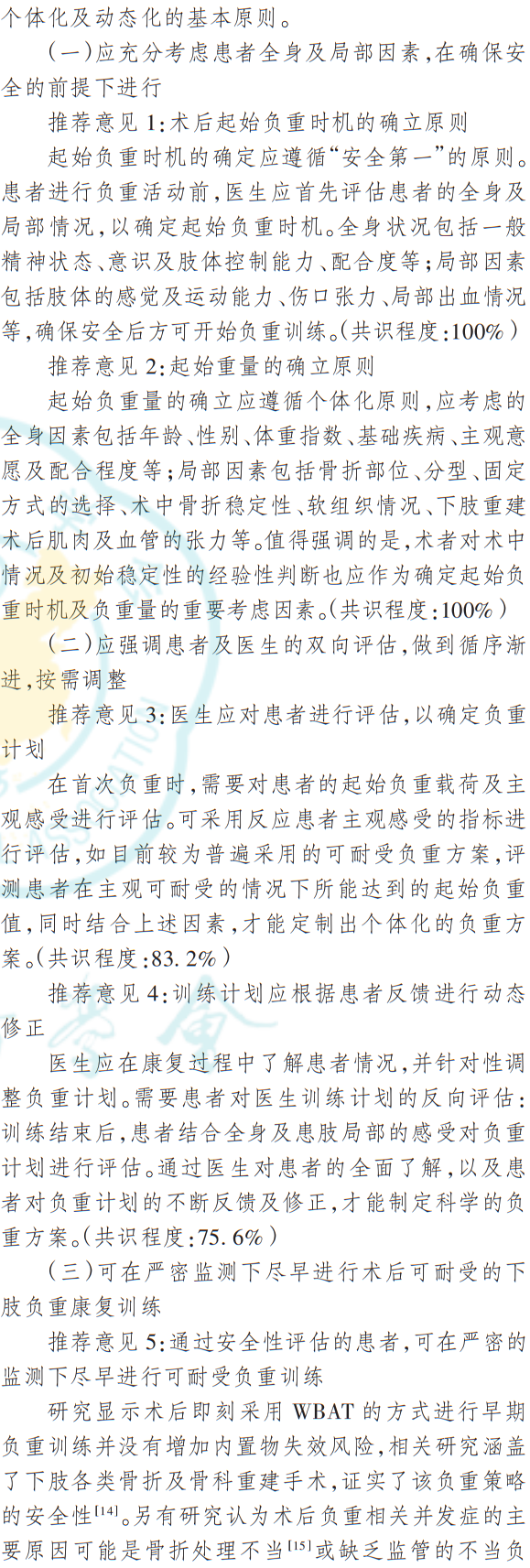 个体化及动态化的基本原则。

（一）应充分考虑患者全身及局部因素，在确保安全的前提下进行

推荐意见1：术后起始负重时机的确立原则

起始负重时机的确定应遵循“安全第一”的原则。患者进行负重活动前，医生应首先评估患者的全身及局部情况，以确定起始负重时机。全身状况包括一般精神状态、意识及肢体控制能力、配合度等；局部因素包括肢体的感觉及运动能力、伤口张力、局部出血情况等，确保安全后方可开始负重训练。（共识程度：100%）

推荐意见2：起始重量的确立原则

起始负重量的确立应遵循个体化原则，应考虑的全身因素包括年龄、性别、体重指数、基础疾病、主观意愿及配合程度等；局部因素包括骨折部位、分型、固定方式的选择、术中骨折稳定性、软组织情况、下肢重建术后肌肉及血管的张力等。值得强调的是，术者对术中情况及初始稳定性的经验性判断也应作为确定起始负重时机及负重量的重要考虑因素。（共识程度：100%）

（二）应强调患者及医生的双向评估，做到循序渐进，按需调整

推荐意见3：医生应对患者进行评估，以确定负重计划

在首次负重时，需要对患者的起始负重载荷及主观感受进行评估。可采用反应患者主观感受的指标进行评估，如目前较为普遍采用的可耐受负重方案，评测患者在主观可耐受的情况下所能达到的起始负重值，同时结合上述因素，才能定制出个体化的负重方案。（共识程度：83.2%）

推荐意见4：训练计划应根据患者反馈进行动态修正

医生应在康复过程中了解患者情况，并针对性调整负重计划。需要患者对医生训练计划的反向评估：训练结束后，患者结合全身及患肢局部的感受对负重计划进行评估。通过医生对患者的全面了解，以及患者对负重计划的不断反馈及修正，才能制定科学的负重方案。（共识程度：75.6%）

（三）可在严密监测下尽早进行术后可耐受的下肢负重康复训练

推荐意见5：通过安全性评估的患者，可在严密的监测下尽早进行可耐受负重训练

研究显示术后即刻采用WBAT的方式进行早期负重训练并没有增加内置物失效风险，相关研究涵盖了下肢各类骨折及骨科重建手术，证实了该负重策略的安全性$^{[14]}$。另有研究认为术后负重相关并发症的主要原因可能是骨折处理不当$^{[15]}$或缺乏监管的不当负